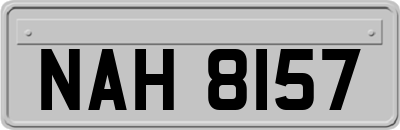 NAH 8157